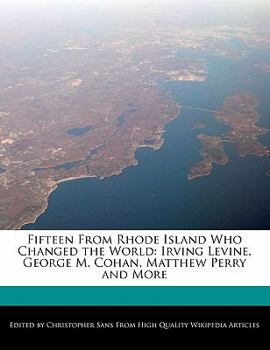 Fifteen From Rhode Island Who Changed the World: Irving Levine, George M. Cohan, Matthew Perry and More

Edited by Christopher Sans From High Quality Wikipedia Articles